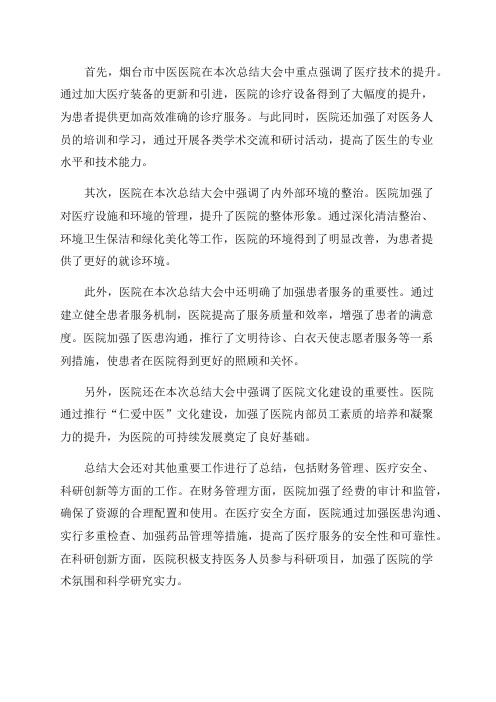 首先，烟台市中医医院在本次总结大会中重点强调了医疗技术的提升。通过加大医疗装备的更新和引进，医院的诊疗设备得到了大幅度的提升，为患者提供更加高效准确的诊疗服务。与此同时，医院还加强了对医务人员的培训和学习，通过开展各类学术交流和研讨活动，提高了医生的专业水平和技术能力。

其次，医院在本次总结大会中强调了内外部环境的整治。医院加强了对医疗设施和环境的管理，提升了医院的整体形象。通过深化清洁整治、环境卫生保洁和绿化美化等工作，医院的环境得到了明显改善，为患者提供了更好的就诊环境。

此外，医院在本次总结大会中还明确了加强患者服务的重要性。通过建立健全患者服务机制，医院提高了服务质量和效率，增强了患者的满意度。医院加强了医患沟通，推行了文明待诊、白衣天使志愿者服务等一系列措施，使患者在医院得到更好的照顾和关怀。

另外，医院还在本次总结大会中强调了医院文化建设的重要性。医院通过推行“仁爱中医”文化建设，加强了医院内部员工素质的培养和凝聚力的提升，为医院的可持续发展奠定了良好基础。

总结大会还对其他重要工作进行了总结，包括财务管理、医疗安全、科研创新等方面的工作。在财务管理方面，医院加强了经费的审计和监管，确保了资源的合理配置和使用。在医疗安全方面，医院通过加强医患沟通、实行多重检查、加强药品管理等措施，提高了医疗服务的安全性和可靠性。在科研创新方面，医院积极支持医务人员参与科研项目，加强了医院的学术氛围和科学研究实力。